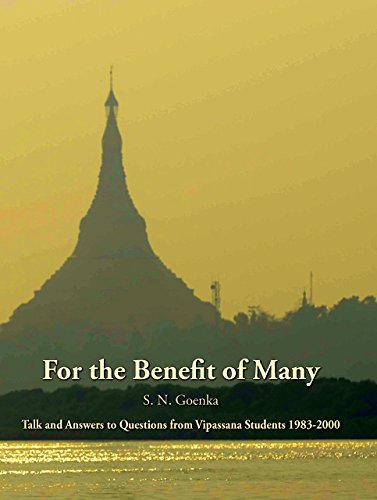 For the Benefit of Many

S. N. Goenka

Talk and Answers to Questions from Vipassana Students 1983-2000